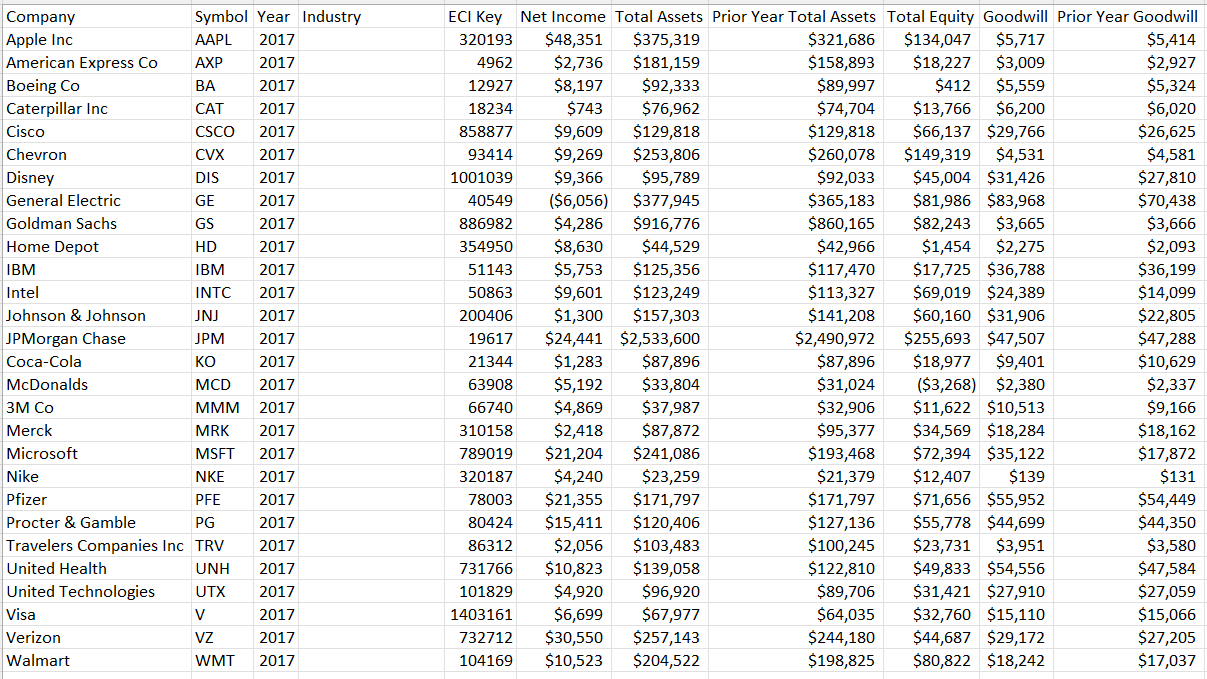 | Company | Symbol | Year | Industry | ECI Key | Net Income | Total Assets | Prior Year Total Assets | Total Equity | Goodwill | Prior Year Goodwill |
|---|---|---|---|---|---|---|---|---|---|---|
| Apple Inc | AAPL | 2017 | | 320193 | \$48,351 | \$375,319 | \$321,686 | \$134,047 | \$5,717 | \$5,414 |
| American Express Co | AXP | 2017 | | 4962 | \$2,736 | \$181,159 | \$158,893 | \$18,227 | \$3,009 | \$2,927 |
| Boeing Co | BA | 2017 | | 12927 | \$8,197 | \$92,333 | \$89,997 | \$412 | \$5,559 | \$5,324 |
| Caterpillar Inc | CAT | 2017 | | 18234 | \$743 | \$76,962 | \$74,704 | \$13,766 | \$6,200 | \$6,020 |
| Cisco | CSCO | 2017 | | 858877 | \$9,609 | \$129,818 | \$129,818 | \$66,137 | \$29,766 | \$26,625 |
| Chevron | CVX | 2017 | | 93414 | \$9,269 | \$253,806 | \$260,078 | \$149,319 | \$4,531 | \$4,581 |
| Disney | DIS | 2017 | | 1001039 | \$9,366 | \$95,789 | \$92,033 | \$45,004 | \$31,426 | \$27,810 |
| General Electric | GE | 2017 | | 40549 | (\$6,056) | \$377,945 | \$365,183 | \$81,986 | \$83,968 | \$70,438 |
| Goldman Sachs | GS | 2017 | | 886982 | \$4,286 | \$916,776 | \$860,165 | \$82,243 | \$3,665 | \$3,666 |
| Home Depot | HD | 2017 | | 354950 | \$8,630 | \$44,529 | \$42,966 | \$1,454 | \$2,275 | \$2,093 |
| IBM | IBM | 2017 | | 51143 | \$5,753 | \$125,356 | \$117,470 | \$17,725 | \$36,788 | \$36,199 |
| Intel | INTC | 2017 | | 50863 | \$9,601 | \$123,249 | \$113,327 | \$69,019 | \$24,389 | \$14,099 |
| Johnson & Johnson | JNJ | 2017 | | 200406 | \$1,300 | \$157,303 | \$141,208 | \$60,160 | \$31,906 | \$22,805 |
| JPMorgan Chase | JPM | 2017 | | 19617 | \$24,441 | \$2,533,600 | \$2,490,972 | \$255,693 | \$47,507 | \$47,288 |
| Coca-Cola | KO | 2017 | | 21344 | \$1,283 | \$87,896 | \$87,896 | \$18,977 | \$9,401 | \$10,629 |
| McDonalds | MCD | 2017 | | 63908 | \$5,192 | \$33,804 | \$31,024 | (\$3,268) | \$2,380 | \$2,337 |
| 3M Co | MMM | 2017 | | 66740 | \$4,869 | \$37,987 | \$32,906 | \$11,622 | \$10,513 | \$9,166 |
| Merck | MRK | 2017 | | 310158 | \$2,418 | \$87,872 | \$95,377 | \$34,569 | \$18,284 | \$18,162 |
| Microsoft | MSFT | 2017 | | 789019 | \$21,204 | \$241,086 | \$193,468 | \$72,394 | \$35,122 | \$17,872 |
| Nike | NKE | 2017 | | 320187 | \$4,240 | \$23,259 | \$21,379 | \$12,407 | \$139 | \$131 |
| Pfizer | PFE | 2017 | | 78003 | \$21,355 | \$171,797 | \$171,797 | \$71,656 | \$55,952 | \$54,449 |
| Procter & Gamble | PG | 2017 | | 80424 | \$15,411 | \$120,406 | \$127,136 | \$55,778 | \$44,699 | \$44,350 |
| Travelers Companies Inc | TRV | 2017 | | 86312 | \$2,056 | \$103,483 | \$100,245 | \$23,731 | \$3,951 | \$3,580 |
| United Health | UNH | 2017 | | 731766 | \$10,823 | \$139,058 | \$122,810 | \$49,833 | \$54,556 | \$47,584 |
| United Technologies | UTX | 2017 | | 101829 | \$4,920 | \$96,920 | \$89,706 | \$31,421 | \$27,910 | \$27,059 |
| Visa | V | 2017 | | 1403161 | \$6,699 | \$67,977 | \$64,035 | \$32,760 | \$15,110 | \$15,066 |
| Verizon | VZ | 2017 | | 732712 | \$30,550 | \$257,143 | \$244,180 | \$44,687 | \$29,172 | \$27,205 |
| Walmart | WMT | 2017 | | 104169 | \$10,523 | \$204,522 | \$198,825 | \$80,822 | \$18,242 | \$17,037 |